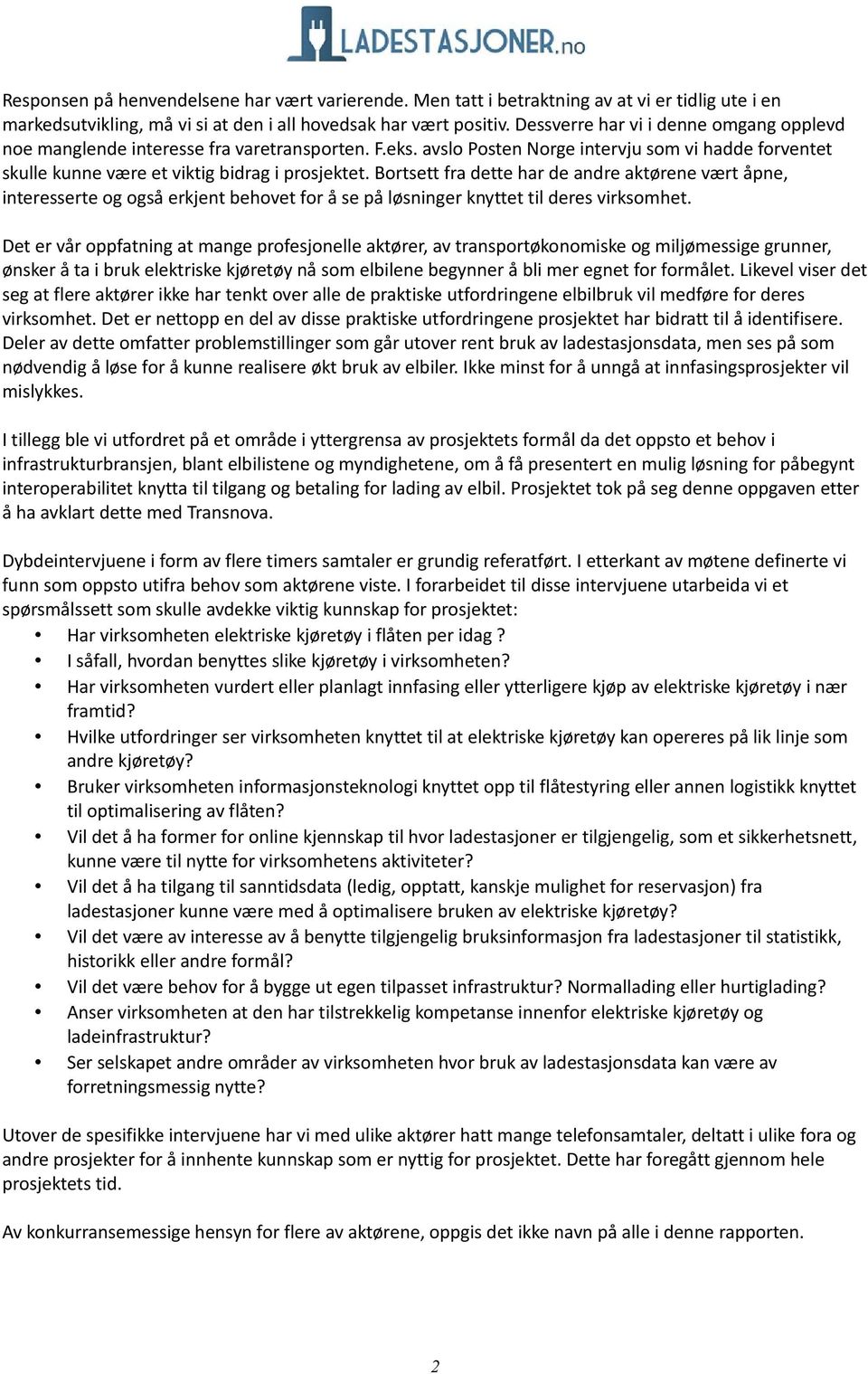 LADESTASJONER.no

Responsen på henvendelsene har vært varierende. Men tatt i betraktning av at vi er tidlig ute i en markedsutvikling, må vi si at den i all hovedsak har vært positiv. Dessverre har vi i denne omgang opplevd noe manglende interesse fra varetransporten. F.eks. avslo Posten Norge intervju som vi hadde forventet skulle kunne være et viktig bidrag i prosjektet. Bortsett fra dette har de andre aktørene vært åpne, interesserte og også erkjent behovet for å se på løsninger knyttet til deres virksomhet.

Det er vår oppfatning at mange profesjonelle aktører, av transportøkonomiske og miljømessige grunner, ønsker å ta i bruk elektriske kjøretøy nå som elbilene begynner å bli mer egnet for formålet. Likevel viser det seg at flere aktører ikke har tenkt over alle de praktiske utfordringene elbilbruk vil medføre for deres virksomhet. Det er nettopp en del av disse praktiske utfordringene prosjektet har bidratt til å identifisere. Deler av dette omfatter problemstillinger som går utover rent bruk av ladestasjonsdata, men ses på som nødvendig å løse for å kunne realisere økt bruk av elbiler. Ikke minst for å unngå at innfasingsprosjekter vil mislykkes.

I tillegg ble vi utfordret på et område i yttergrensa av prosjektets formål da det oppsto et behov i infrastrukturbransjen, blant elbilistene og myndighetene, om å få presentert en mulig løsning for påbegynt interoperabilitet knytta til tilgang og betaling for lading av elbil. Prosjektet tok på seg denne oppgaven etter å ha avklart dette med Transnova.

Dybdeintervjuene i form av flere timers samtaler er grundig referatført. I etterkant av møtene definerte vi funn som oppsto utifra behov som aktørene viste. I forarbeidet til disse intervjuene utarbeida vi et spørsmålssett som skulle avdekke viktig kunnskap for prosjektet:
• Har virksomheten elektriske kjøretøy i flåten per idag ?
• I såfall, hvordan benyttes slike kjøretøy i virksomheten?
• Har virksomheten vurdert eller planlagt innfasing eller ytterligere kjøp av elektriske kjøretøy i nær framtid?
• Hvilke utfordringer ser virksomheten knyttet til at elektriske kjøretøy kan opereres på lik linje som andre kjøretøy?
• Bruker virksomheten informasjonsteknologi knyttet opp til flåtestyring eller annen logistikk knyttet til optimalisering av flåten?
• Vil det å ha former for online kjennskap til hvor ladestasjoner er tilgjengelig, som et sikkerhetsnett, kunne være til nytte for virksomhetens aktiviteter?
• Vil det å ha tilgang til sanntidsdata (ledig, opptatt, kanskje mulighet for reservasjon) fra ladestasjoner kunne være med å optimalisere bruken av elektriske kjøretøy?
• Vil det være av interesse av å benytte tilgjengelig bruksinformasjon fra ladestasjoner til statistikk, historikk eller andre formål?
• Vil det være behov for å bygge ut egen tilpasset infrastruktur? Normallading eller hurtiglading?
• Anser virksomheten at den har tilstrekkelig kompetanse innenfor elektriske kjøretøy og ladeinfrastruktur?
• Ser selskapet andre områder av virksomheten hvor bruk av ladestasjonsdata kan være av forretningsmessig nytte?

Utover de spesifikke intervjuene har vi med ulike aktører hatt mange telefonsamtaler, deltatt i ulike fora og andre prosjekter for å innhente kunnskap som er nyttig for prosjektet. Dette har foregått gjennom hele prosjektets tid.

Av konkurransemessige hensyn for flere av aktørene, oppgis det ikke navn på alle i denne rapporten.

2